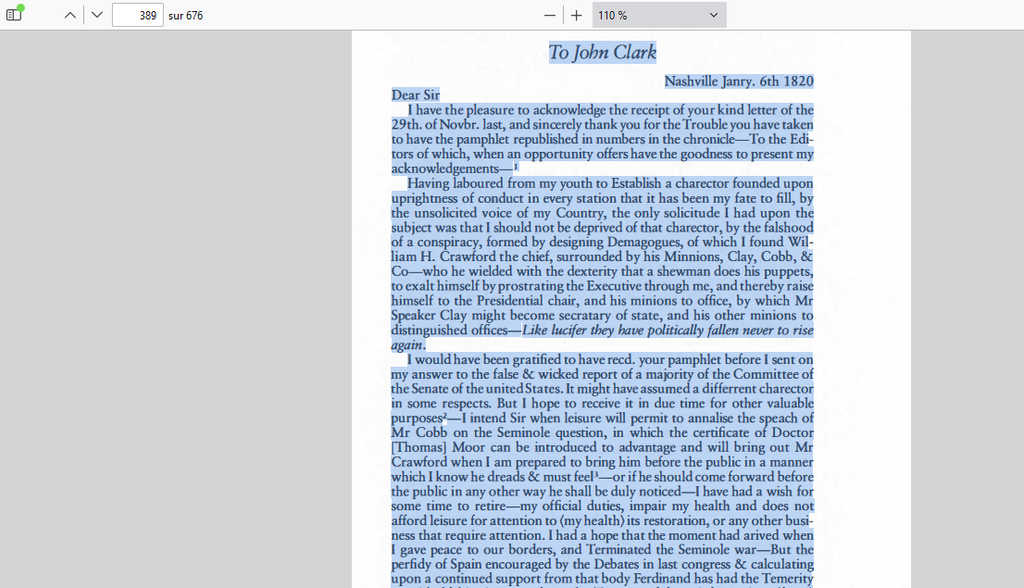 389 sur 676

110 %

To John Clark

Nashville Janry. 6th 1820

Dear Sir

I have the pleasure to acknowledge the receipt of your kind letter of the 29th. of Novbr. last, and sincerely thank you for the Trouble you have taken to have the pamphlet republished in numbers in the chronicle—To the Editors of which, when an opportunity offers have the goodness to present my acknowledgements—$^1$

Having laboured from my youth to Establish a charector founded upon uprightness of conduct in every station that it has been my fate to fill, by the unsolicited voice of my Country, the only solicitude I had upon the subject was that I should not be deprived of that charector, by the falshood of a conspiracy, formed by designing Demagogues, of which I found William H. Crawford the chief, surrounded by his Minnions, Clay, Cobb, & Co—who he wielded with the dexterity that a shewman does his puppets, to exalt himself by prostrating the Executive through me, and thereby raise himself to the Presidential chair, and his minions to office, by which Mr Speaker Clay might become secratary of state, and his other minions to distinguished offices—Like lucifer they have politically fallen never to rise again.

I would have been gratified to have recd. your pamphlet before I sent on my answer to the false & wicked report of a majority of the Committee of the Senate of the united States. It might have assumed a different charector in some respects. But I hope to receive it in due time for other valuable purposes$^2$—I intend Sir when leisure will permit to annalise the speach of Mr Cobb on the Seminole question, in which the certificate of Doctor [Thomas] Moor can be introduced to advantage and will bring out Mr Crawford when I am prepared to bring him before the public in a manner which I know he dreads & must feel$^3$—or if he should come forward before the public in any other way he shall be duly noticed—I have had a wish for some time to retire—my official duties, impair my health and does not afford leisure for attention to (my health) its restoration, or any other business that require attention. I had a hope that the moment had arived when I gave peace to our borders, and Terminated the Seminole war—But the perfidy of Spain encouraged by the Debates in last congress & calculating upon a continued support from that body Ferdinand has had the Temerity